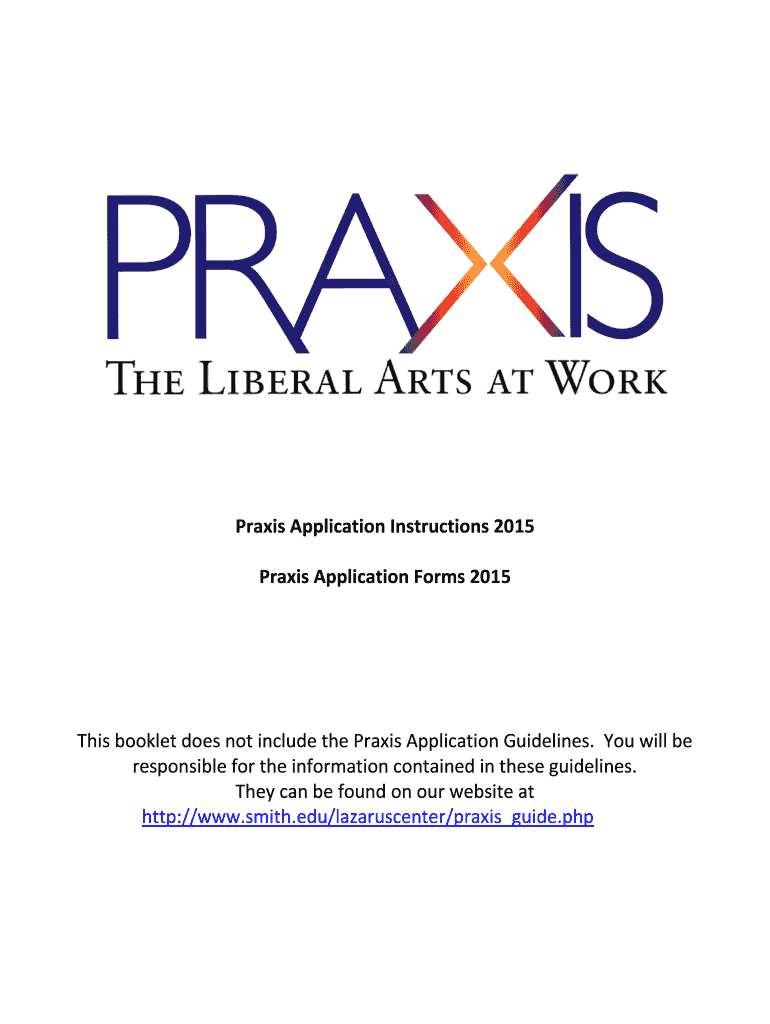 PRAXIS
THE LIBERAL ARTS AT WORK

Praxis Application Instructions 2015

Praxis Application Forms 2015

This booklet does not include the Praxis Application Guidelines. You will be responsible for the information contained in these guidelines. They can be found on our website at http://www.smith.edu/lazaruscenter/praxis_guide.php